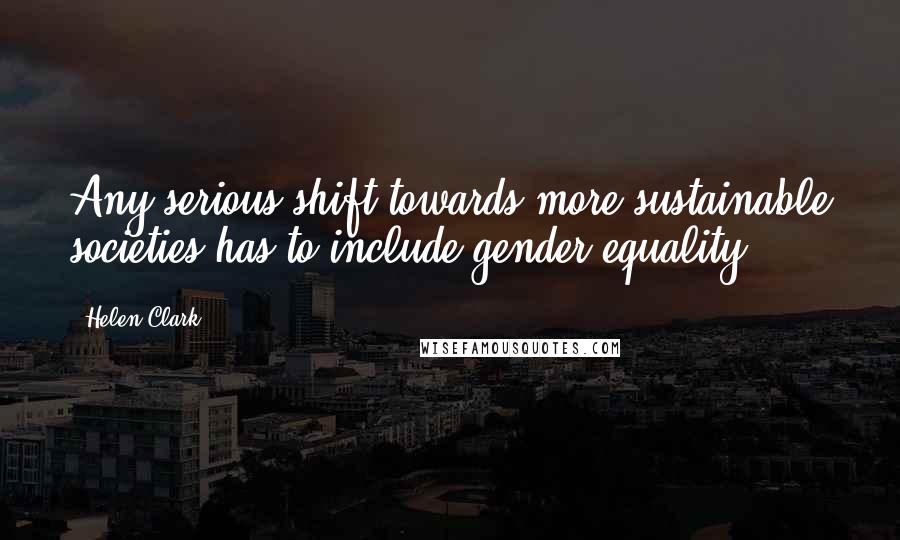 Any serious shift towards more sustainable societies has to include gender equality.

Helen Clark

WISEFAMOUSQUOTES.COM